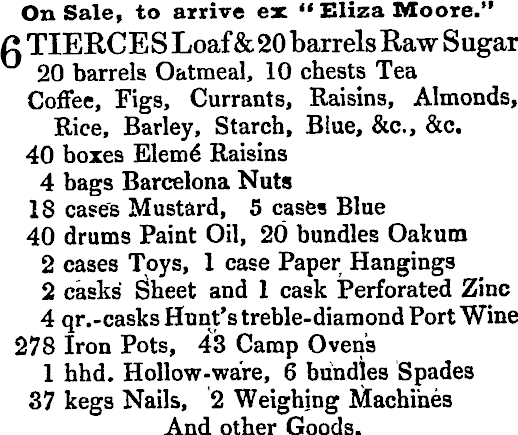 On Sale, to arrive ex "Eliza Moore."

6 TIERCES Loaf & 20 barrels Raw Sugar
20 barrels Oatmeal, 10 chests Tea
Coffee, Figs, Currants, Raisins, Almonds,
Rice, Barley, Starch, Blue, &c., &c.
40 boxes Elemé Raisins
4 bags Barcelona Nuts
18 cases Mustard, 5 cases Blue
40 drums Paint Oil, 20 bundles Oakum
2 cases Toys, 1 case Paper Hangings
2 casks Sheet and 1 cask Perforated Zinc
4 qr.-casks Hunt's treble-diamond Port Wine
278 Iron Pots, 43 Camp Ovens
1 hhd. Hollow-ware, 6 bundles Spades
37 kegs Nails, 2 Weighing Machines
And other Goods.